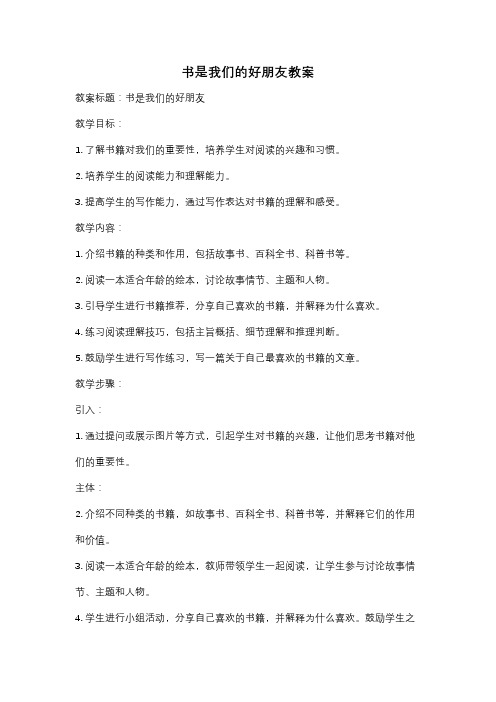 书是我们的好朋友教案

教案标题：书是我们的好朋友

教学目标：

1. 了解书籍对我们的重要性，培养学生对阅读的兴趣和习惯。

2. 培养学生的阅读能力和理解能力。

3. 提高学生的写作能力，通过写作表达对书籍的理解和感受。

教学内容：

1. 介绍书籍的种类和作用，包括故事书、百科全书、科普书等。

2. 阅读一本适合年龄的绘本，讨论故事情节、主题和人物。

3. 引导学生进行书籍推荐，分享自己喜欢的书籍，并解释为什么喜欢。

4. 练习阅读理解技巧，包括主旨概括、细节理解和推理判断。

5. 鼓励学生进行写作练习，写一篇关于自己最喜欢的书籍的文章。

教学步骤：

引入：

1. 通过提问或展示图片等方式，引起学生对书籍的兴趣，让他们思考书籍对他们的重要性。

主体：

2. 介绍不同种类的书籍，如故事书、百科全书、科普书等，并解释它们的作用和价值。

3. 阅读一本适合年龄的绘本，教师带领学生一起阅读，让学生参与讨论故事情节、主题和人物。

4. 学生进行小组活动，分享自己喜欢的书籍，并解释为什么喜欢。鼓励学生之